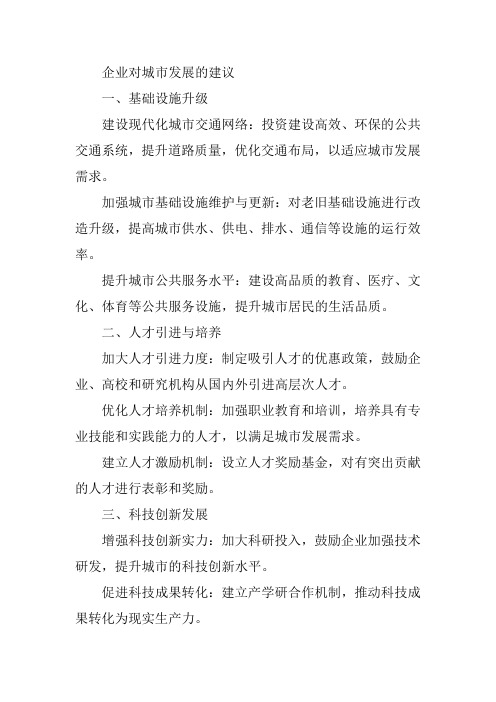 企业对城市发展的建议

一、基础设施升级

建设现代化城市交通网络：投资建设高效、环保的公共交通系统，提升道路质量，优化交通布局，以适应城市发展需求。

加强城市基础设施维护与更新：对老旧基础设施进行改造升级，提高城市供水、供电、排水、通信等设施的运行效率。

提升城市公共服务水平：建设高品质的教育、医疗、文化、体育等公共服务设施，提升城市居民的生活品质。

二、人才引进与培养

加大人才引进力度：制定吸引人才的优惠政策，鼓励企业、高校和研究机构从国内外引进高层次人才。

优化人才培养机制：加强职业教育和培训，培养具有专业技能和实践能力的人才，以满足城市发展需求。

建立人才激励机制：设立人才奖励基金，对有突出贡献的人才进行表彰和奖励。

三、科技创新发展

增强科技创新实力：加大科研投入，鼓励企业加强技术研发，提升城市的科技创新水平。

促进科技成果转化：建立产学研合作机制，推动科技成果转化为现实生产力。